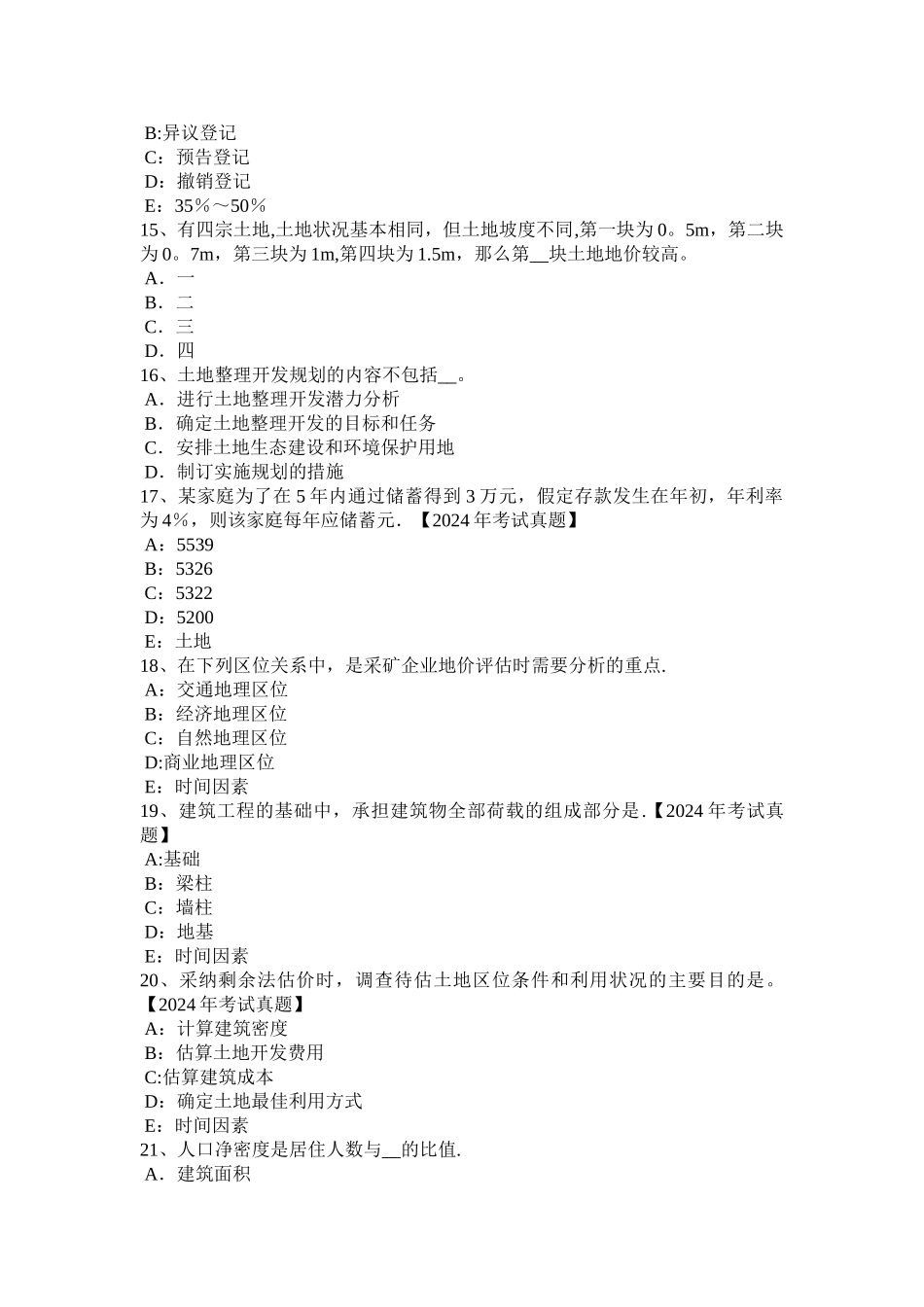 B:异议登记
C：预告登记
D：撤销登记
E：35％～50％
15、有四宗土地,土地状况基本相同，但土地坡度不同,第一块为0。5m，第二块为0。7m，第三块为1m,第四块为1.5m，那么第__块土地地价较高。
A．一
B．二
C．三
D．四
16、土地整理开发规划的内容不包括__。
A．进行土地整理开发潜力分析
B．确定土地整理开发的目标和任务
C．安排土地生态建设和环境保护用地
D．制订实施规划的措施
17、某家庭为了在5年内通过储蓄得到3万元，假定存款发生在年初，年利率为4%，则该家庭每年应储蓄元．【2024年考试真题】
A：5539
B：5326
C：5322
D：5200
E：土地
18、在下列区位关系中，是采矿企业地价评估时需要分析的重点.
A：交通地理区位
B：经济地理区位
C：自然地理区位
D:商业地理区位
E：时间因素
19、建筑工程的基础中，承担建筑物全部荷载的组成部分是.【2024年考试真题】
A:基础
B：梁柱
C：墙柱
D：地基
E：时间因素
20、采纳剩余法估价时，调查待估土地区位条件和利用状况的主要目的是。【2024年考试真题】
A：计算建筑密度
B：估算土地开发费用
C:估算建筑成本
D：确定土地最佳利用方式
E：时间因素
21、人口净密度是居住人数与__的比值.
A．建筑面积